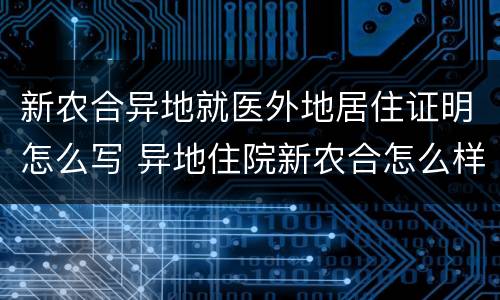 新农合异地就医外地居住证明怎么写 异地住院新农合怎么样